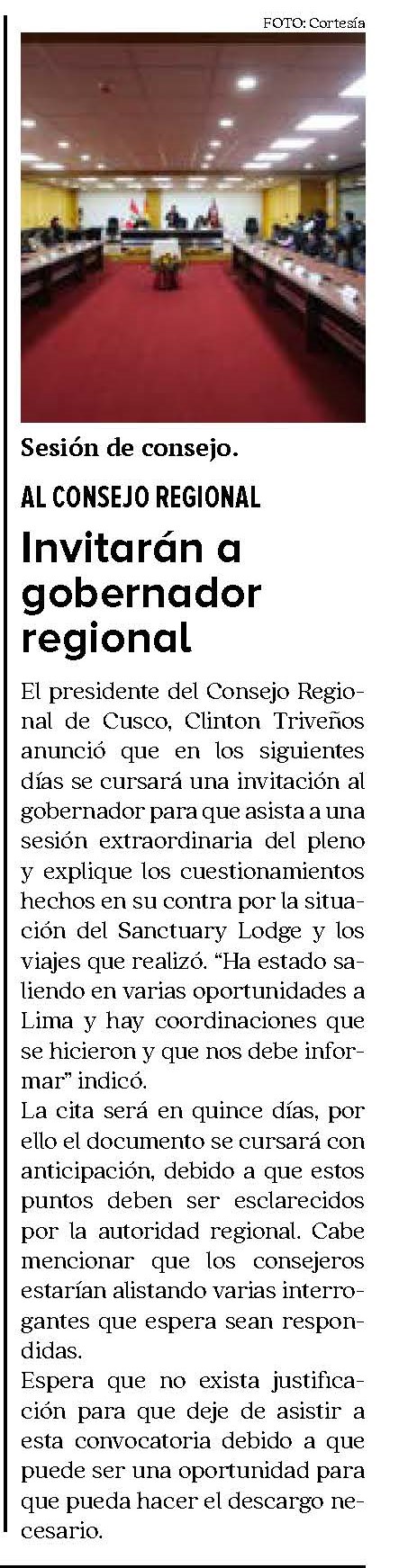 FOTO: Cortesía

Sesión de consejo.

AL CONSEJO REGIONAL

Invitarán a gobernador regional

El presidente del Consejo Regional de Cusco, Clinton Triveños anunció que en los siguientes días se cursará una invitación al gobernador para que asista a una sesión extraordinaria del pleno y explique los cuestionamientos hechos en su contra por la situación del Sanctuary Lodge y los viajes que realizó. “Ha estado saliendo en varias oportunidades a Lima y hay coordinaciones que se hicieron y que nos debe informar” indicó.

La cita será en quince días, por ello el documento se cursará con anticipación, debido a que estos puntos deben ser esclarecidos por la autoridad regional. Cabe mencionar que los consejeros estarían alistando varias interrogantes que espera sean respondidas.

Espera que no exista justificación para que deje de asistir a esta convocatoria debido a que puede ser una oportunidad para que pueda hacer el descargo necesario.